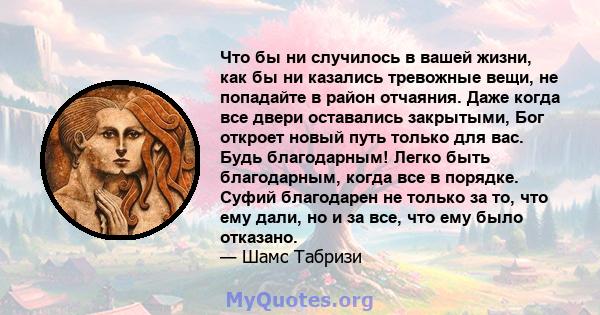 Что бы ни случилось в вашей жизни, как бы ни казались тревожные вещи, не попадайте в район отчаяния. Даже когда все двери оставались закрытыми, Бог откроет новый путь только для вас. Будь благодарным! Легко быть благодарным, когда все в порядке. Суфий благодарен не только за то, что ему дали, но и за все, что ему было отказано.
— Шамс Табризи

MyQuotes.org